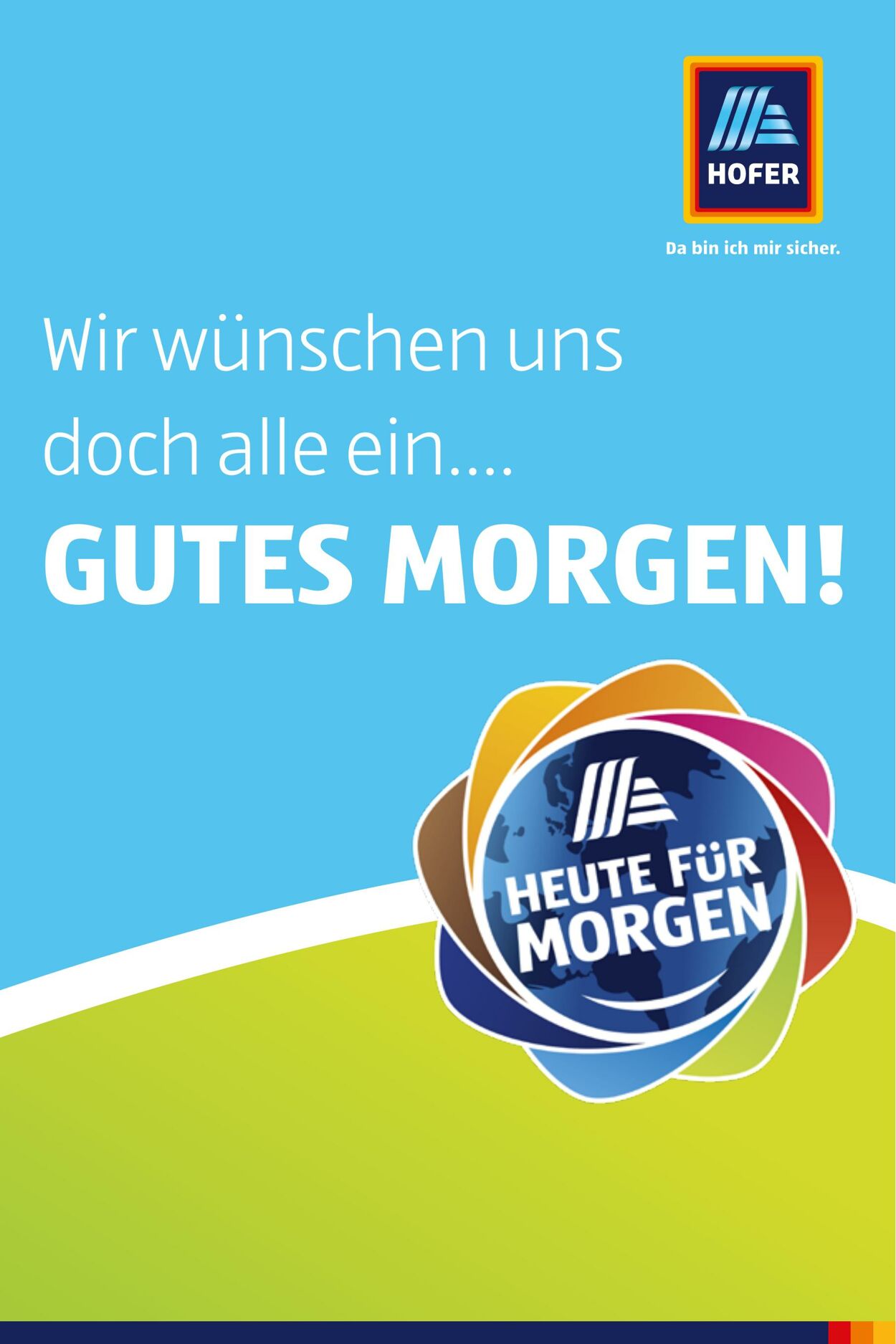 HOFER

Da bin ich mir sicher.

Wir wünschen uns doch alle ein....

GUTES MORGEN!

HEUTE FÜR MORGEN